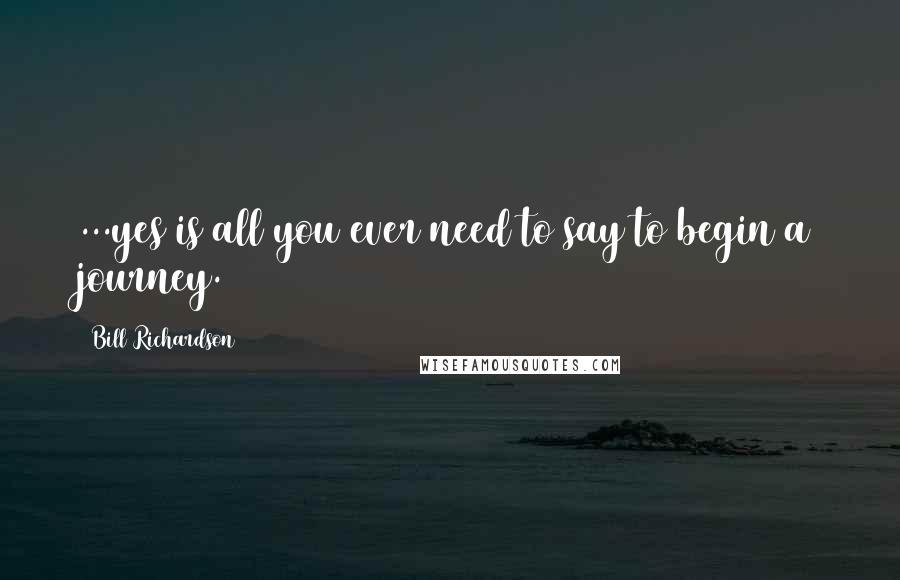 ...yes is all you ever need to say to begin a journey.

Bill Richardson

WISEFAMOUSQUOTES.COM